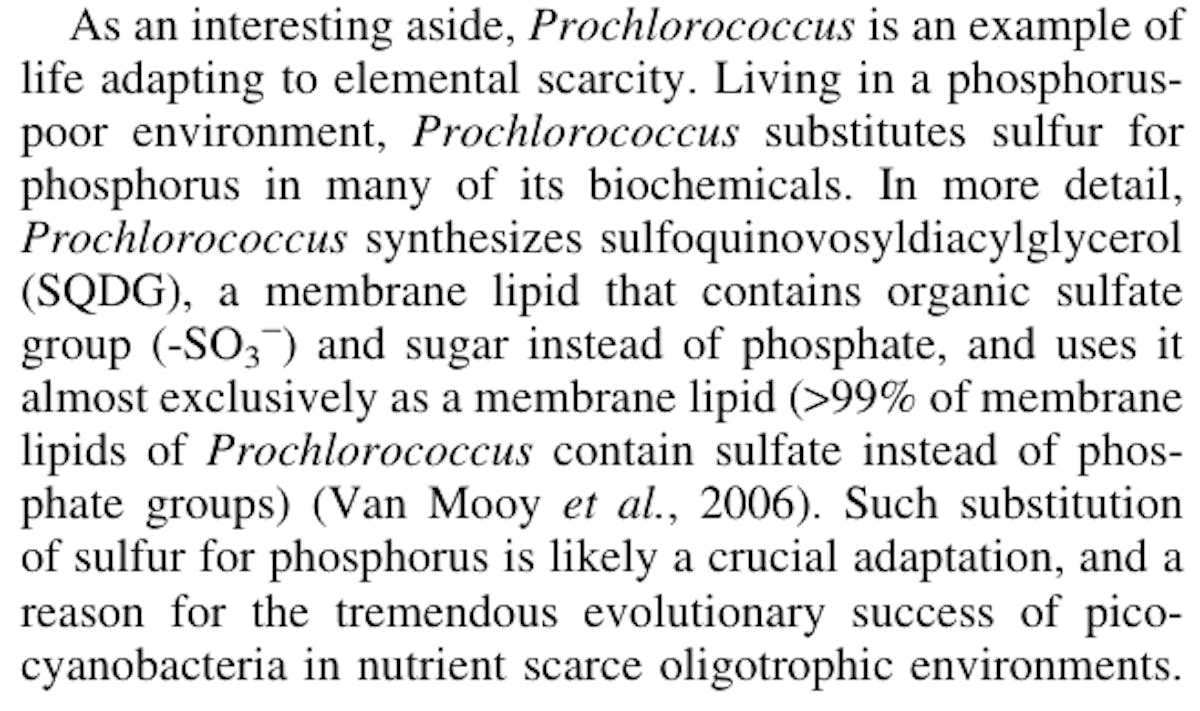 As an interesting aside, Prochlorococcus is an example of life adapting to elemental scarcity. Living in a phosphorus-poor environment, Prochlorococcus substitutes sulfur for phosphorus in many of its biochemicals. In more detail, Prochlorococcus synthesizes sulfoquinovosyldiacylglycerol (SQDG), a membrane lipid that contains organic sulfate group (-$SO_3^-$) and sugar instead of phosphate, and uses it almost exclusively as a membrane lipid (>99% of membrane lipids of Prochlorococcus contain sulfate instead of phosphate groups) (Van Mooy et al., 2006). Such substitution of sulfur for phosphorus is likely a crucial adaptation, and a reason for the tremendous evolutionary success of picocyanobacteria in nutrient scarce oligotrophic environments.